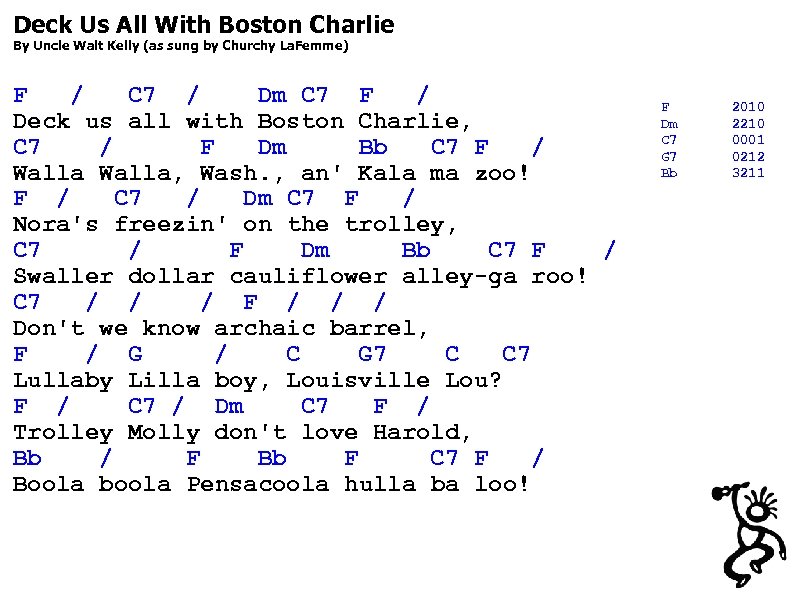 Deck Us All With Boston Charlie
By Uncle Walt Kelly (as sung by Churchy LaFemme)

F / C7 / Dm C7 F /
Deck us all with Boston Charlie,
C7 / F Dm Bb C7 F /
Walla Walla, Wash., an' Kala ma zoo!
F / C7 / Dm C7 F /
Nora's freezin' on the trolley,
C7 / F Dm Bb C7 F /
Swaller dollar cauliflower alley-ga roo!
C7 / / / F / / /
Don't we know archaic barrel,
F / G / C G7 C C7
Lullaby Lilla boy, Louisville Lou?
F / C7 / Dm C7 F /
Trolley Molly don't love Harold,
Bb / F Bb F C7 F /
Boola boola Pensacoola hulla ba loo!

F 2010
Dm 2210
C7 0001
G7 0212
Bb 3211